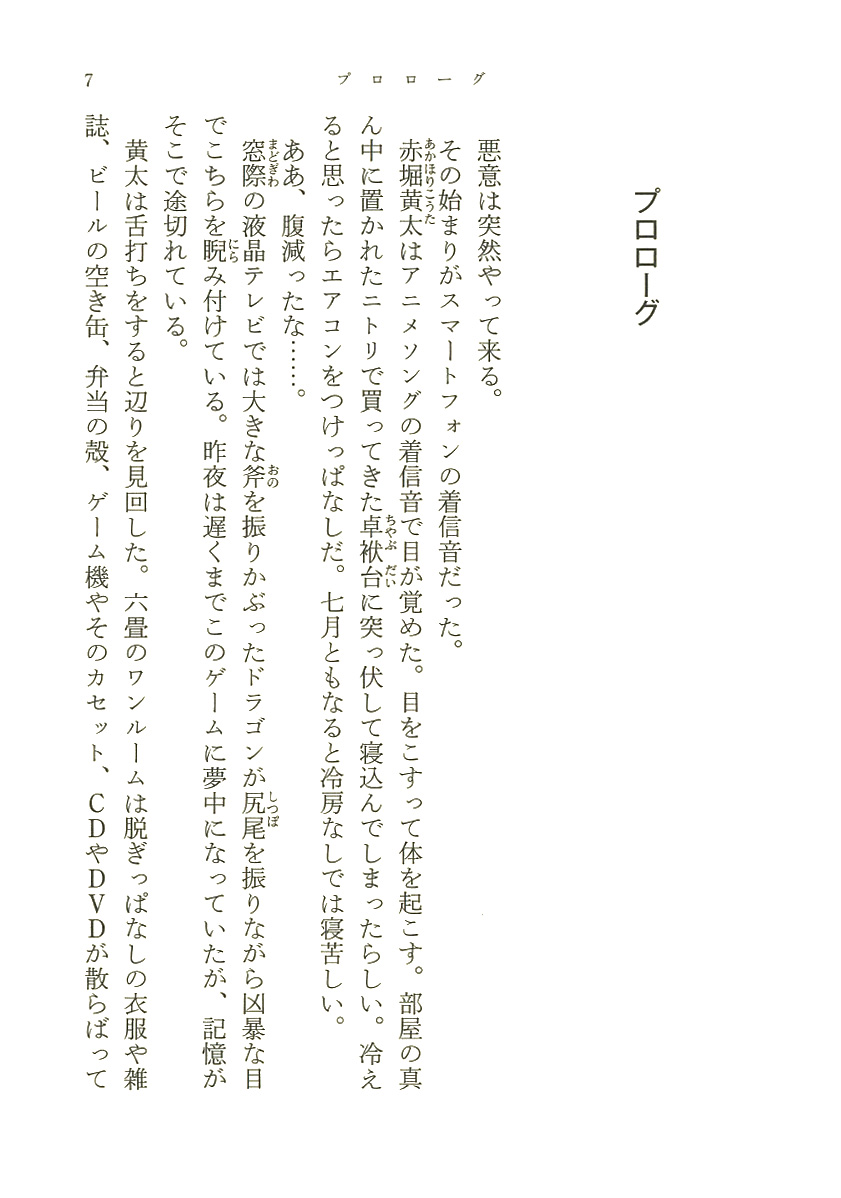 7　プロローグ

プロローグ

悪意は突然やって来る。

その始まりがスマートフォンの着信音だった。

赤堀黄太はアニメソングの着信音で目が覚めた。目をこすって体を起こす。部屋の真ん中に置かれたニトリで買ってきた卓袱台に突っ伏して寝込んでしまったらしい。冷えると思ったらエアコンをつけっぱなしだ。七月ともなると冷房なしでは寝苦しい。

ああ、腹減ったな……。

窓際の液晶テレビでは大きな斧を振りかぶったドラゴンが尻尾を振りながら凶暴な目でこちらを睨み付けている。昨夜は遅くまでこのゲームに夢中になっていたが、記憶がそこで途切れている。

黄太は舌打ちをすると辺りを見回した。六畳のワンルームは脱ぎっぱなしの衣服や雑誌、ビールの空き缶、弁当の殻、ゲーム機やそのカセット、CDやDVDが散らばって